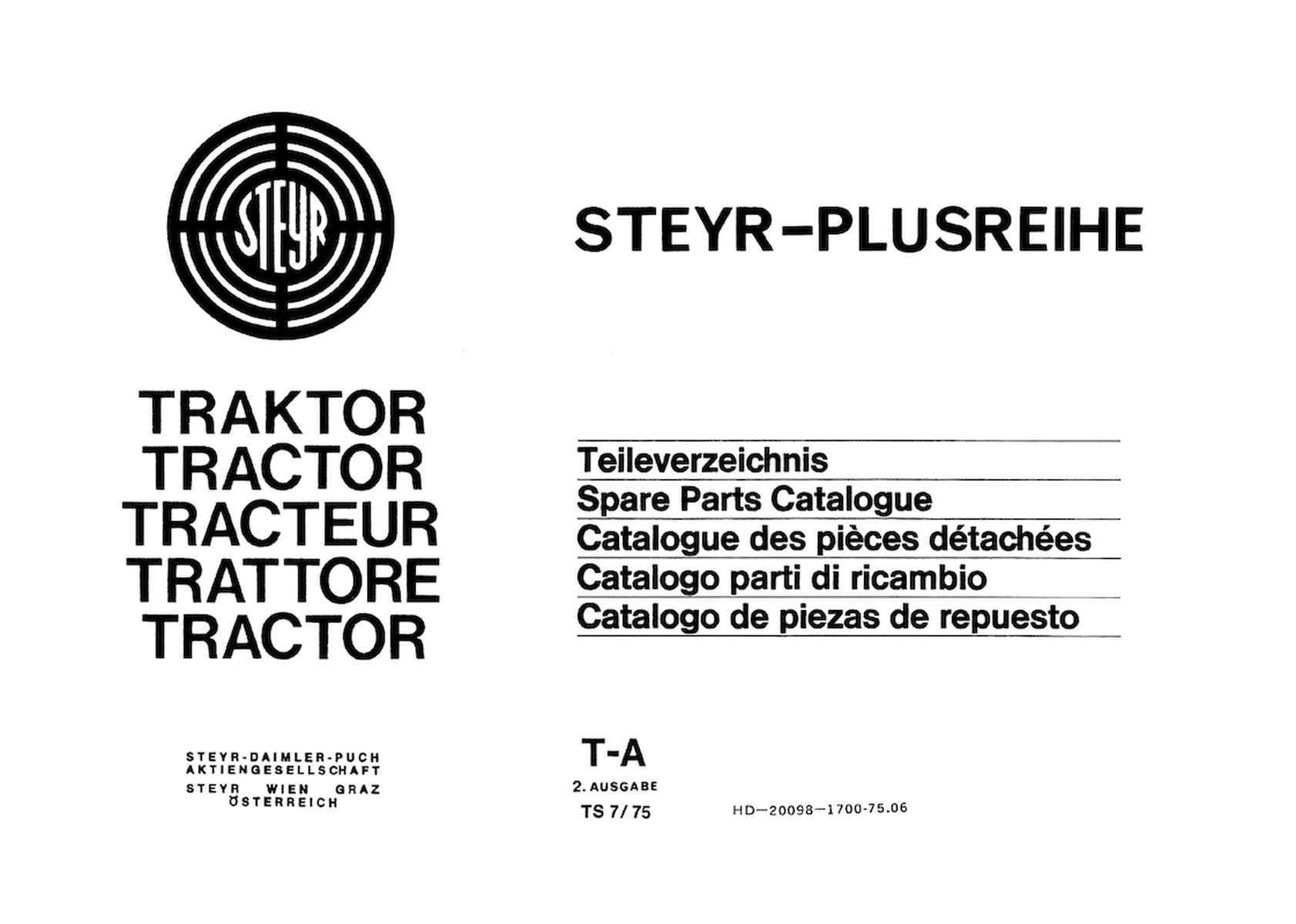 STEYR

TRAKTOR
TRACTOR
TRACTEUR
TRATTORE
TRACTOR

STEYR-DAIMLER-PUCH
AKTIENGESELLSCHAFT
STEYR WIEN GRAZ
ÖSTERREICH

STEYR-PLUSREIHE

Teileverzeichnis
Spare Parts Catalogue
Catalogue des pièces détachées
Catalogo parti di ricambio
Catalogo de piezas de repuesto

T-A
2. AUSGABE
TS 7/75

HD-20098-1700-75.06